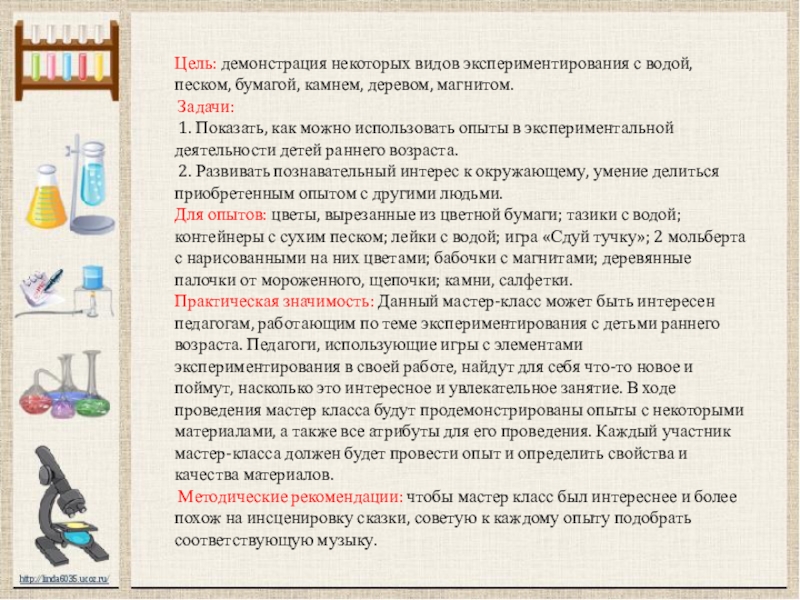 Цель: демонстрация некоторых видов экспериментирования с водой, песком, бумагой, камнем, деревом, магнитом.

Задачи:

1. Показать, как можно использовать опыты в экспериментальной деятельности детей раннего возраста.

2. Развивать познавательный интерес к окружающему, умение делиться приобретенным опытом с другими людьми.

Для опытов: цветы, вырезанные из цветной бумаги; тазики с водой; контейнеры с сухим песком; лейки с водой; игра «Сдуй тучку»; 2 мольберта с нарисованными на них цветами; бабочки с магнитами; деревянные палочки от мороженного, щепочки; камни, салфетки.

Практическая значимость: Данный мастер-класс может быть интересен педагогам, работающим по теме экспериментирования с детьми раннего возраста. Педагоги, использующие игры с элементами экспериментирования в своей работе, найдут для себя что-то новое и поймут, насколько это интересное и увлекательное занятие. В ходе проведения мастер класса будут продемонстрированы опыты с некоторыми материалами, а также все атрибуты для его проведения. Каждый участник мастер-класса должен будет провести опыт и определить свойства и качества материалов.

Методические рекомендации: чтобы мастер класс был интереснее и более похож на инсценировку сказки, советую к каждому опыту подобрать соответствующую музыку.

http://linda6035.ucoz.ru/